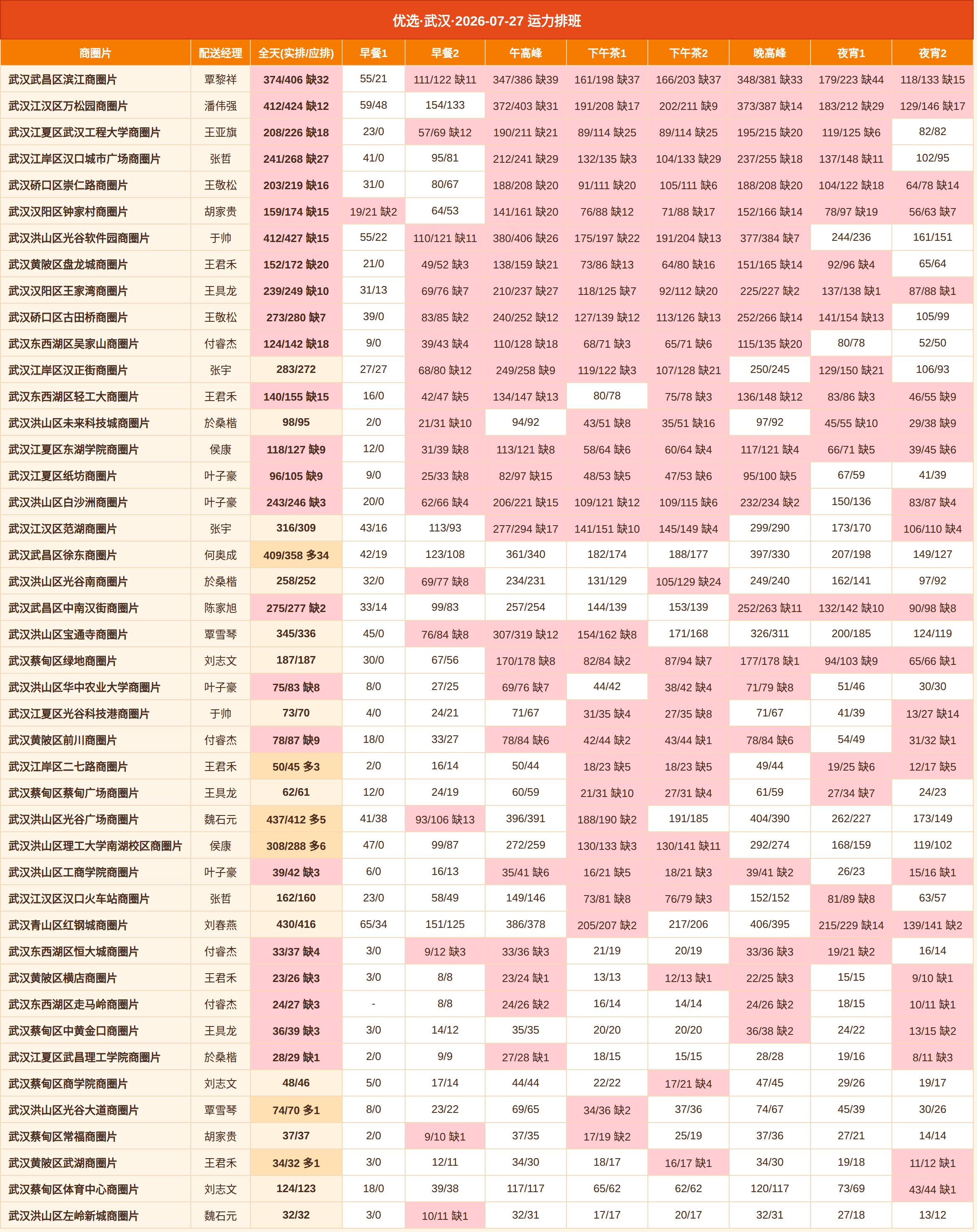 优选·武汉·2026-07-27 运力排班

| 商圈片 | 配送经理 | 全天(实排/应排) | 早餐1 | 早餐2 | 午高峰 | 下午茶1 | 下午茶2 | 晚高峰 | 夜宵1 | 夜宵2 |
|---|---|---|---|---|---|---|---|---|---|---|
| 武汉武昌区滨江商圈片 | 覃黎祥 | 374/406 缺32 | 55/21 | 111/122 缺11 | 347/386 缺39 | 161/198 缺37 | 166/203 缺37 | 348/381 缺33 | 179/223 缺44 | 118/133 缺15 |
| 武汉江汉区万松园商圈片 | 潘伟强 | 412/424 缺12 | 59/48 | 154/133 | 372/403 缺31 | 191/208 缺17 | 202/211 缺9 | 373/387 缺14 | 183/212 缺29 | 129/146 缺17 |
| 武汉江夏区武汉工程大学商圈片 | 王亚旗 | 208/226 缺18 | 23/0 | 57/69 缺12 | 190/211 缺21 | 89/114 缺25 | 89/114 缺25 | 195/215 缺20 | 119/125 缺6 | 82/82 |
| 武汉江岸区汉口城市广场商圈片 | 张哲 | 241/268 缺27 | 41/0 | 95/81 | 212/241 缺29 | 132/135 缺3 | 104/133 缺29 | 237/255 缺18 | 137/148 缺11 | 102/95 |
| 武汉硚口区崇仁路商圈片 | 王敬松 | 203/219 缺16 | 31/0 | 80/67 | 188/208 缺20 | 91/111 缺20 | 105/111 缺6 | 188/208 缺20 | 104/122 缺18 | 64/78 缺14 |
| 武汉汉阳区钟家村商圈片 | 胡家贵 | 159/174 缺15 | 19/21 缺2 | 64/53 | 141/161 缺20 | 76/88 缺12 | 71/88 缺17 | 152/166 缺14 | 78/97 缺19 | 56/63 缺7 |
| 武汉洪山区光谷软件园商圈片 | 于帅 | 412/427 缺15 | 55/22 | 110/121 缺11 | 380/406 缺26 | 175/197 缺22 | 191/204 缺13 | 377/384 缺7 | 244/236 | 161/151 |
| 武汉黄陂区盘龙城商圈片 | 王君禾 | 152/172 缺20 | 21/0 | 49/52 缺3 | 138/159 缺21 | 73/86 缺13 | 64/80 缺16 | 151/165 缺14 | 92/96 缺4 | 65/64 |
| 武汉汉阳区王家湾商圈片 | 王具龙 | 239/249 缺10 | 31/13 | 69/76 缺7 | 210/237 缺27 | 118/125 缺7 | 92/112 缺20 | 225/227 缺2 | 137/138 缺1 | 87/88 缺1 |
| 武汉硚口区古田桥商圈片 | 王敬松 | 273/280 缺7 | 39/0 | 83/85 缺2 | 240/252 缺12 | 127/139 缺12 | 113/126 缺13 | 252/266 缺14 | 141/154 缺13 | 105/99 |
| 武汉东西湖区吴家山商圈片 | 付睿杰 | 124/142 缺18 | 9/0 | 39/43 缺4 | 110/128 缺18 | 68/71 缺3 | 65/71 缺6 | 115/135 缺20 | 80/78 | 52/50 |
| 武汉江岸区汉正街商圈片 | 张宇 | 283/272 | 27/27 | 68/80 缺12 | 249/258 缺9 | 119/122 缺3 | 107/128 缺21 | 250/245 | 129/150 缺21 | 106/93 |
| 武汉东西湖区轻工大商圈片 | 王君禾 | 140/155 缺15 | 16/0 | 42/47 缺5 | 134/147 缺13 | 80/78 | 75/78 缺3 | 136/148 缺12 | 83/86 缺3 | 46/55 缺9 |
| 武汉洪山区未来科技城商圈片 | 於桑楷 | 98/95 | 2/0 | 21/31 缺10 | 94/92 | 43/51 缺8 | 35/51 缺16 | 97/92 | 45/55 缺10 | 29/38 缺9 |
| 武汉江夏区东湖学院商圈片 | 侯康 | 118/127 缺9 | 12/0 | 31/39 缺8 | 113/121 缺8 | 58/64 缺6 | 60/64 缺4 | 117/121 缺4 | 66/71 缺5 | 39/45 缺6 |
| 武汉江夏区纸坊商圈片 | 叶子豪 | 96/105 缺9 | 9/0 | 25/33 缺8 | 82/97 缺15 | 48/53 缺5 | 47/53 缺6 | 95/100 缺5 | 67/59 | 41/39 |
| 武汉洪山区白沙洲商圈片 | 叶子豪 | 243/246 缺3 | 20/0 | 62/66 缺4 | 206/221 缺15 | 109/121 缺12 | 109/115 缺6 | 232/234 缺2 | 150/136 | 83/87 缺4 |
| 武汉江汉区范湖商圈片 | 张宇 | 316/309 | 43/16 | 113/93 | 277/294 缺17 | 141/151 缺10 | 145/149 缺4 | 299/290 | 173/170 | 106/110 缺4 |
| 武汉武昌区徐东商圈片 | 何奥成 | 409/358 多34 | 42/19 | 123/108 | 361/340 | 182/174 | 188/177 | 397/330 | 207/198 | 149/127 |
| 武汉洪山区光谷南商圈片 | 於桑楷 | 258/252 | 32/0 | 69/77 缺8 | 234/231 | 131/129 | 105/129 缺24 | 249/240 | 162/141 | 97/92 |
| 武汉武昌区中南汉街商圈片 | 陈家旭 | 275/277 缺2 | 33/14 | 99/83 | 257/254 | 144/139 | 153/139 | 252/263 缺11 | 132/142 缺10 | 90/98 缺8 |
| 武汉洪山区宝通寺商圈片 | 覃雪琴 | 345/336 | 45/0 | 76/84 缺8 | 307/319 缺12 | 154/162 缺8 | 171/168 | 326/311 | 200/185 | 124/119 |
| 武汉蔡甸区绿地商圈片 | 刘志文 | 187/187 | 30/0 | 67/56 | 170/178 缺8 | 82/84 缺2 | 87/94 缺7 | 177/178 缺1 | 94/103 缺9 | 65/66 缺1 |
| 武汉洪山区华中农业大学商圈片 | 叶子豪 | 75/83 缺8 | 8/0 | 27/25 | 69/76 缺7 | 44/42 | 38/42 缺4 | 71/79 缺8 | 51/46 | 30/30 |
| 武汉江夏区光谷科技港商圈片 | 于帅 | 73/70 | 4/0 | 24/21 | 71/67 | 31/35 缺4 | 27/35 缺8 | 71/67 | 41/39 | 13/27 缺14 |
| 武汉黄陂区前川商圈片 | 付睿杰 | 78/87 缺9 | 18/0 | 33/27 | 78/84 缺6 | 42/44 缺2 | 43/44 缺1 | 78/84 缺6 | 54/49 | 31/32 缺1 |
| 武汉江岸区二七路商圈片 | 王君禾 | 50/45 多3 | 2/0 | 16/14 | 50/44 | 18/23 缺5 | 18/23 缺5 | 49/44 | 19/25 缺6 | 12/17 缺5 |
| 武汉蔡甸区蔡甸广场商圈片 | 王具龙 | 62/61 | 12/0 | 24/19 | 60/59 | 21/31 缺10 | 27/31 缺4 | 61/59 | 27/34 缺7 | 24/23 |
| 武汉洪山区光谷广场商圈片 | 魏石元 | 437/412 多5 | 41/38 | 93/106 缺13 | 396/391 | 188/190 缺2 | 191/185 | 404/390 | 262/227 | 173/149 |
| 武汉洪山区理工大学南湖校区商圈片 | 侯康 | 308/288 多6 | 47/0 | 99/87 | 272/259 | 130/133 缺3 | 130/141 缺11 | 292/274 | 168/159 | 119/102 |
| 武汉洪山区工商学院商圈片 | 叶子豪 | 39/42 缺3 | 6/0 | 16/13 | 35/41 缺6 | 16/21 缺5 | 18/21 缺3 | 39/41 缺2 | 26/23 | 15/16 缺1 |
| 武汉江汉区汉口火车站商圈片 | 张哲 | 162/160 | 23/0 | 58/49 | 149/146 | 73/81 缺8 | 76/79 缺3 | 152/152 | 81/89 缺8 | 63/57 |
| 武汉青山区红钢城商圈片 | 刘春燕 | 430/416 | 65/34 | 151/125 | 386/378 | 205/207 缺2 | 217/206 | 406/395 | 215/229 缺14 | 139/141 缺2 |
| 武汉东西湖区恒大城商圈片 | 付睿杰 | 33/37 缺4 | 3/0 | 9/12 缺3 | 33/36 缺3 | 21/19 | 20/19 | 33/36 缺3 | 19/21 缺2 | 16/14 |
| 武汉黄陂区横店商圈片 | 王君禾 | 23/26 缺3 | 3/0 | 8/8 | 23/24 缺1 | 13/13 | 12/13 缺1 | 22/25 缺3 | 15/15 | 9/10 缺1 |
| 武汉东西湖区走马岭商圈片 | 付睿杰 | 24/27 缺3 | - | 8/8 | 24/26 缺2 | 16/14 | 14/14 | 24/26 缺2 | 18/15 | 10/11 缺1 |
| 武汉蔡甸区中黄金口商圈片 | 王具龙 | 36/39 缺3 | 3/0 | 14/12 | 35/35 | 20/20 | 20/20 | 36/38 缺2 | 24/22 | 13/15 缺2 |
| 武汉江夏区武昌理工学院商圈片 | 於桑楷 | 28/29 缺1 | 2/0 | 9/9 | 27/28 缺1 | 18/15 | 15/15 | 28/28 | 19/16 | 8/11 缺3 |
| 武汉蔡甸区商学院商圈片 | 刘志文 | 48/46 | 5/0 | 17/14 | 44/44 | 22/22 | 17/21 缺4 | 47/45 | 29/26 | 19/17 |
| 武汉洪山区光谷大道商圈片 | 覃雪琴 | 74/70 多1 | 8/0 | 23/22 | 69/65 | 34/36 缺2 | 37/36 | 74/67 | 45/39 | 30/26 |
| 武汉蔡甸区常福商圈片 | 胡家贵 | 37/37 | 2/0 | 9/10 缺1 | 37/35 | 17/19 缺2 | 25/19 | 37/36 | 27/21 | 14/14 |
| 武汉黄陂区武湖商圈片 | 王君禾 | 34/32 多1 | 3/0 | 12/11 | 34/30 | 18/17 | 16/17 缺1 | 34/30 | 19/18 | 11/12 缺1 |
| 武汉蔡甸区体育中心商圈片 | 刘志文 | 124/123 | 18/0 | 39/38 | 117/117 | 65/62 | 62/62 | 120/117 | 73/69 | 43/44 缺1 |
| 武汉洪山区左岭新城商圈片 | 魏石元 | 32/32 | 3/0 | 10/11 缺1 | 32/31 | 17/17 | 20/17 | 32/31 | 27/18 | 13/12 |